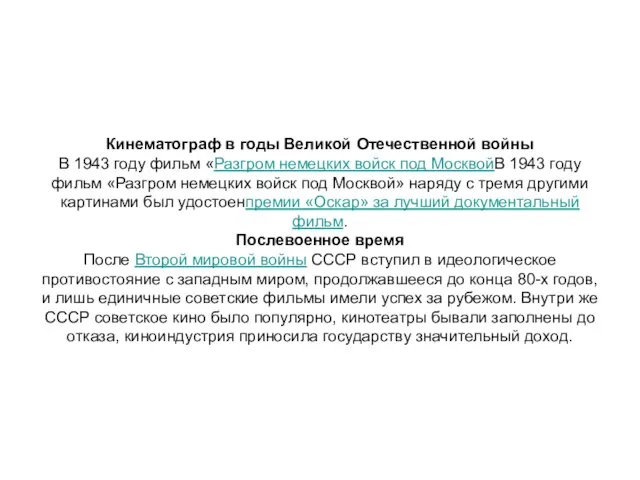 Кинематограф в годы Великой Отечественной войны
В 1943 году фильм «Разгром немецких войск под МосквойВ 1943 году фильм «Разгром немецких войск под Москвой» наряду с тремя другими картинами был удостоенпремии «Оскар» за лучший документальный фильм.
Послевоенное время
После Второй мировой войны СССР вступил в идеологическое противостояние с западным миром, продолжавшееся до конца 80-х годов, и лишь единичные советские фильмы имели успех за рубежом. Внутри же СССР советское кино было популярно, кинотеатры бывали заполнены до отказа, киноиндустрия приносила государству значительный доход.